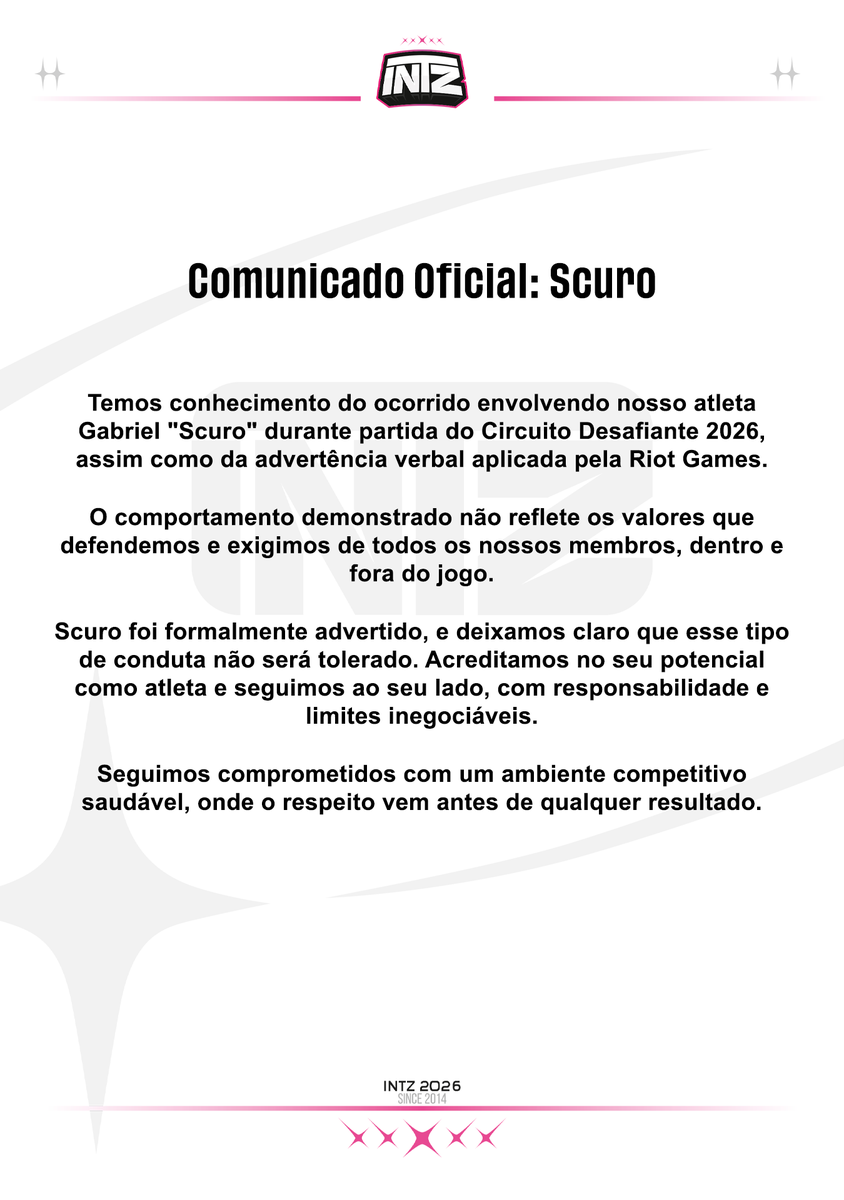 INTZ

Comunicado Oficial: Scuro

Temos conhecimento do ocorrido envolvendo nosso atleta Gabriel "Scuro" durante partida do Circuito Desafiante 2026, assim como da advertência verbal aplicada pela Riot Games.

O comportamento demonstrado não reflete os valores que defendemos e exigimos de todos os nossos membros, dentro e fora do jogo.

Scuro foi formalmente advertido, e deixamos claro que esse tipo de conduta não será tolerado. Acreditamos no seu potencial como atleta e seguimos ao seu lado, com responsabilidade e limites inegociáveis.

Seguimos comprometidos com um ambiente competitivo saudável, onde o respeito vem antes de qualquer resultado.

INTZ 2026
SINCE 2014